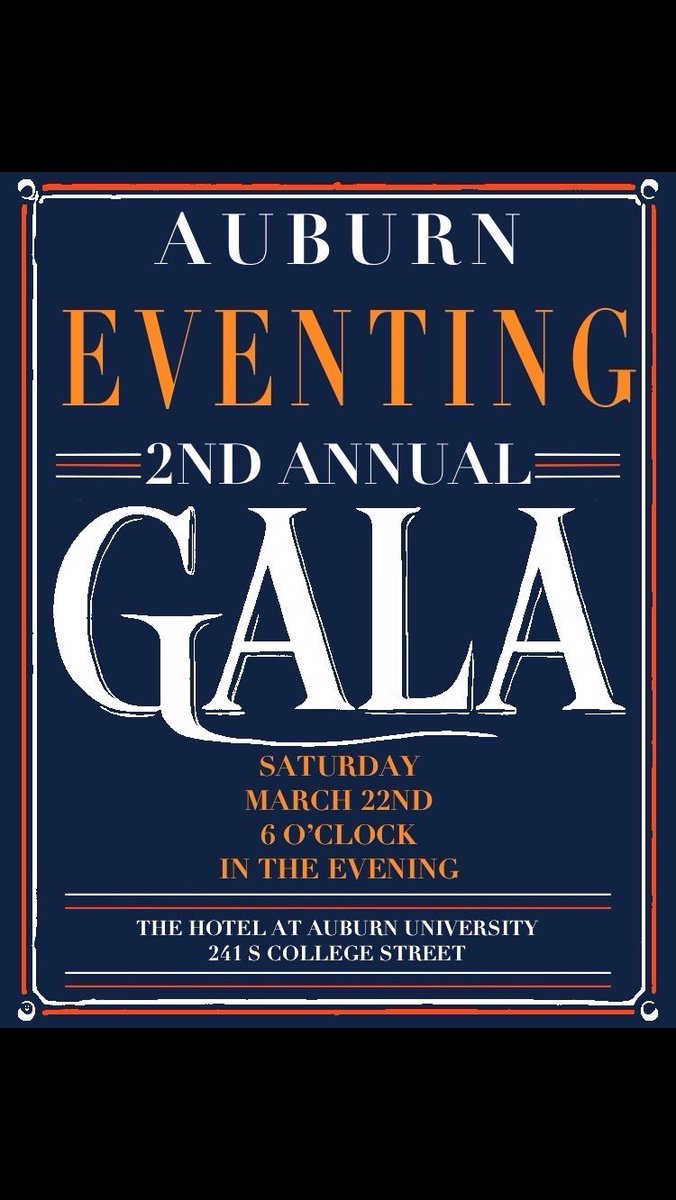 AUBURN
EVENTING
2ND ANNUAL
GALA

SATURDAY
MARCH 22ND
6 O'CLOCK
IN THE EVENING

THE HOTEL AT AUBURN UNIVERSITY
241 S COLLEGE STREET